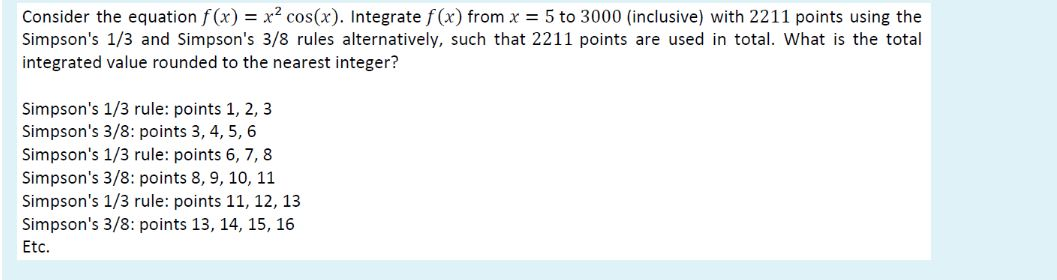 Consider the equation $f(x) = x^2 \cos(x)$. Integrate $f(x)$ from $x = 5$ to $3000$ (inclusive) with $2211$ points using the Simpson's 1/3 and Simpson's 3/8 rules alternatively, such that $2211$ points are used in total. What is the total integrated value rounded to the nearest integer?

Simpson's 1/3 rule: points 1, 2, 3
Simpson's 3/8: points 3, 4, 5, 6
Simpson's 1/3 rule: points 6, 7, 8
Simpson's 3/8: points 8, 9, 10, 11
Simpson's 1/3 rule: points 11, 12, 13
Simpson's 3/8: points 13, 14, 15, 16
Etc.